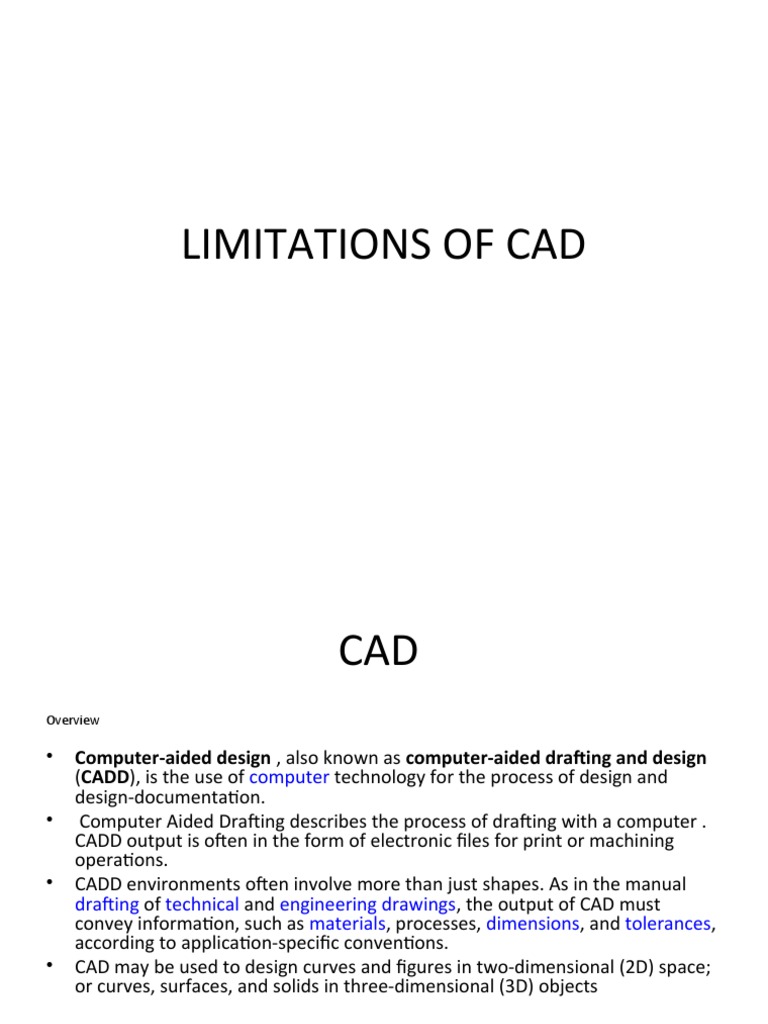 LIMITATIONS OF CAD

CAD

Overview

• **Computer-aided design** , also known as **computer-aided drafting and design** (**CADD**), is the use of computer technology for the process of design and design-documentation.
• Computer Aided Drafting describes the process of drafting with a computer . CADD output is often in the form of electronic files for print or machining operations.
• CADD environments often involve more than just shapes. As in the manual drafting of technical and engineering drawings, the output of CAD must convey information, such as materials, processes, dimensions, and tolerances, according to application-specific conventions.
• CAD may be used to design curves and figures in two-dimensional (2D) space; or curves, surfaces, and solids in three-dimensional (3D) objects